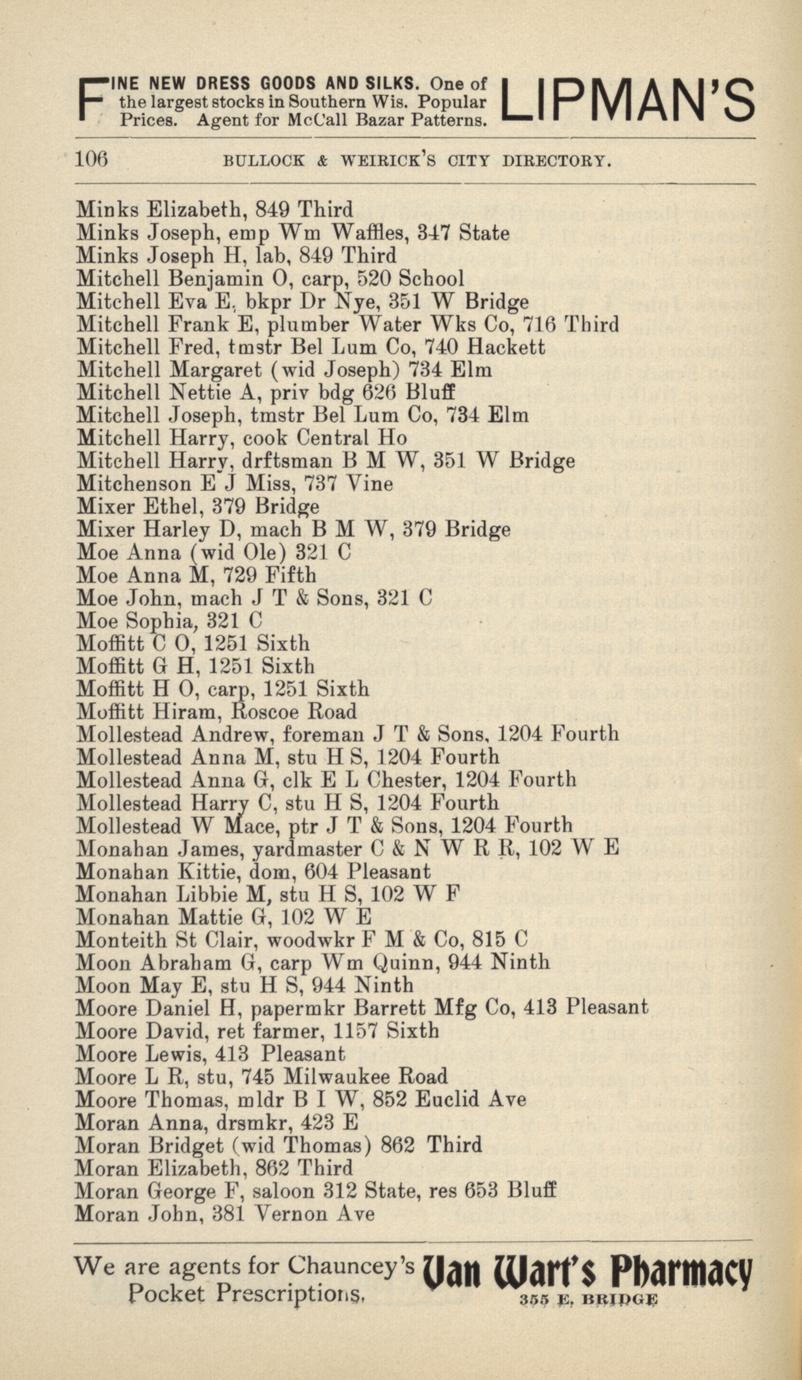 FINE NEW DRESS GOODS AND SILKS. One of the largest stocks in Southern Wis. Popular Prices. Agent for McCall Bazar Patterns. LIPMAN'S

106 BULLOCK & WEIRICK'S CITY DIRECTORY.

Minks Elizabeth, 849 Third
Minks Joseph, emp Wm Waffles, 347 State
Minks Joseph H, lab, 849 Third
Mitchell Benjamin O, carp, 520 School
Mitchell Eva E, bkpr Dr Nye, 351 W Bridge
Mitchell Frank E, plumber Water Wks Co, 716 Third
Mitchell Fred, tmstr Bel Lum Co, 740 Hackett
Mitchell Margaret (wid Joseph) 734 Elm
Mitchell Nettie A, priv bdg 626 Bluff
Mitchell Joseph, tmstr Bel Lum Co, 734 Elm
Mitchell Harry, cook Central Ho
Mitchell Harry, drftsman B M W, 351 W Bridge
Mitchenson E J Miss, 737 Vine
Mixer Ethel, 379 Bridge
Mixer Harley D, mach B M W, 379 Bridge
Moe Anna (wid Ole) 321 C
Moe Anna M, 729 Fifth
Moe John, mach J T & Sons, 321 C
Moe Sophia, 321 C
Moffitt C O, 1251 Sixth
Moffitt G H, 1251 Sixth
Moffitt H O, carp, 1251 Sixth
Moffitt Hiram, Roscoe Road
Mollestead Andrew, foreman J T & Sons, 1204 Fourth
Mollestead Anna M, stu H S, 1204 Fourth
Mollestead Anna G, clk E L Chester, 1204 Fourth
Mollestead Harry C, stu H S, 1204 Fourth
Mollestead W Mace, ptr J T & Sons, 1204 Fourth
Monahan James, yardmaster C & N W R R, 102 W E
Monahan Kittie, dom, 604 Pleasant
Monahan Libbie M, stu H S, 102 W F
Monahan Mattie G, 102 W E
Monteith St Clair, woodwkr F M & Co, 815 C
Moon Abraham G, carp Wm Quinn, 944 Ninth
Moon May E, stu H S, 944 Ninth
Moore Daniel H, papermkr Barrett Mfg Co, 413 Pleasant
Moore David, ret farmer, 1157 Sixth
Moore Lewis, 413 Pleasant
Moore L R, stu, 745 Milwaukee Road
Moore Thomas, mldr B I W, 852 Euclid Ave
Moran Anna, drsmkr, 423 E
Moran Bridget (wid Thomas) 862 Third
Moran Elizabeth, 862 Third
Moran George F, saloon 312 State, res 653 Bluff
Moran John, 381 Vernon Ave

We are agents for Chauncey's Pocket Prescriptions. Van Wart's Pharmacy 355 E. BRIDGE